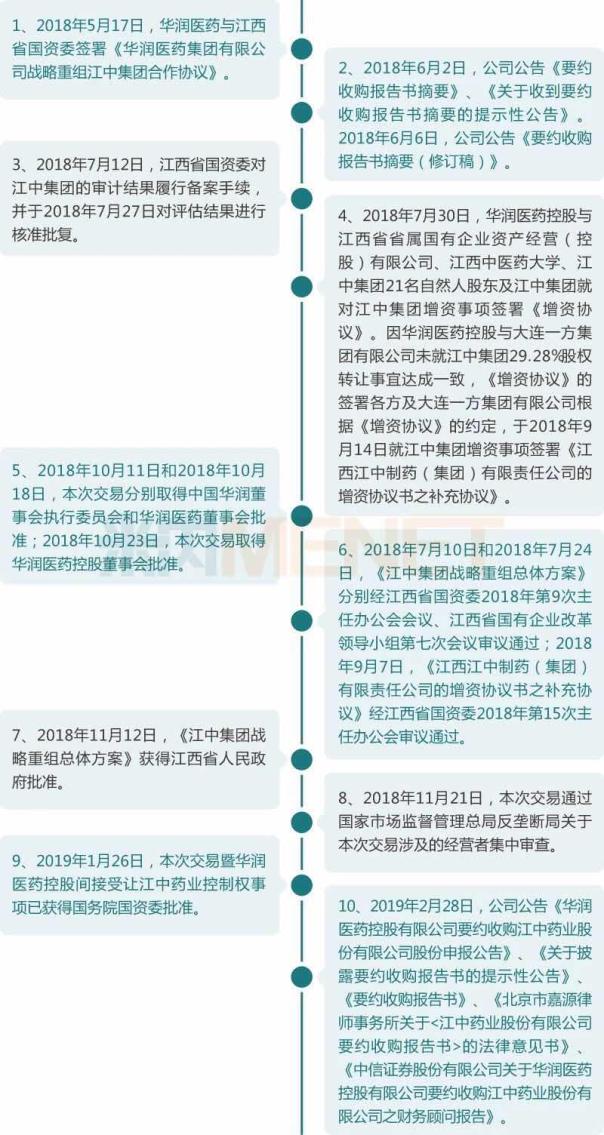 1、2018年5月17日，华润医药与江西省国资委签署《华润医药集团有限公司战略重组江中集团合作协议》。

2、2018年6月2日，公司公告《要约收购报告书摘要》、《关于收到要约收购报告书摘要的提示性公告》。2018年6月6日，公司公告《要约收购报告书摘要（修订稿）》。

3、2018年7月12日，江西省国资委对江中集团的审计结果履行备案手续，并于2018年7月27日对评估结果进行核准批复。

4、2018年7月30日，华润医药控股与江西省省属国有企业资产经营（控股）有限公司、江西中医药大学、江中集团21名自然人股东及江中集团就对江中集团增资事项签署《增资协议》。因华润医药控股与大连一方集团有限公司未就江中集团29.28%股权转让事宜达成一致，《增资协议》的签署各方及大连一方集团有限公司根据《增资协议》的约定，于2018年9月14日就江中集团增资事项签署《江西江中制药（集团）有限责任公司的增资协议书之补充协议》。

5、2018年10月11日和2018年10月18日，本次交易分别取得中国华润董事会执行委员会和华润医药董事会批准；2018年10月23日，本次交易取得华润医药控股董事会批准。

6、2018年7月10日和2018年7月24日，《江中集团战略重组总体方案》分别经江西省国资委2018年第9次主任办公会会议、江西省国有企业改革领导小组第七次会议审议通过；2018年9月7日，《江西江中制药（集团）有限责任公司的增资协议书之补充协议》经江西省国资委2018年第15次主任办公会审议通过。

7、2018年11月12日，《江中集团战略重组总体方案》获得江西省人民政府批准。

8、2018年11月21日，本次交易通过国家市场监督管理总局反垄断局关于本次交易涉及的经营者集中审查。

9、2019年1月26日，本次交易暨华润医药控股间接受让江中药业控制权事项已获得国务院国资委批准。

10、2019年2月28日，公司公告《华润医药控股有限公司要约收购江中药业股份有限公司股份申报公告》、《关于披露要约收购报告书的提示性公告》、《要约收购报告书》、《北京市嘉源律师事务所关于<江中药业股份有限公司要约收购报告书>的法律意见书》、《中信证券股份有限公司关于华润医药控股有限公司要约收购江中药业股份有限公司之财务顾问报告》。